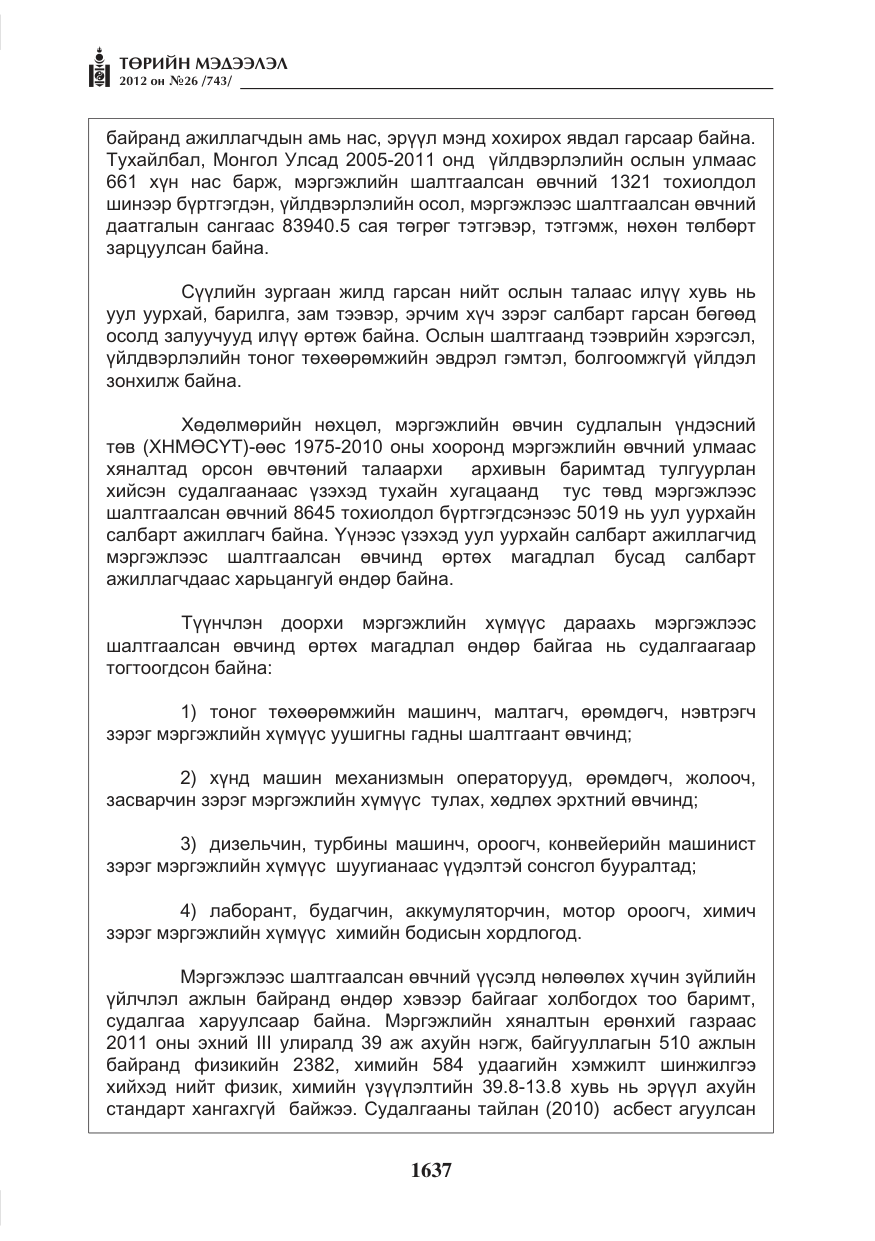 ТӨРИЙН МЭДЭЭЛЭЛ
2012 он №26 /743/

байранд ажиллагчдын амь нас, эрүүл мэнд хохирох явдал гарсаар байна. Тухайлбал, Монгол Улсад 2005-2011 онд үйлдвэрлэлийн ослын улмаас 661 хүн нас барж, мэргэжлийн шалтгаалсан өвчний 1321 тохиолдол шинээр бүртгэгдэн, үйлдвэрлэлийн осол, мэргэжлээс шалтгаалсан өвчний даатгалын сангаас 83940.5 сая төгрөг тэтгэвэр, тэтгэмж, нөхөн төлбөрт зарцуулсан байна.

Сүүлийн зургаан жилд гарсан нийт ослын талаас илүү хувь нь уул уурхай, барилга, зам тээвэр, эрчим хүч зэрэг салбарт гарсан бөгөөд осолд залуучууд илүү өртөж байна. Ослын шалтгаанд тээврийн хэрэгсэл, үйлдвэрлэлийн тоног төхөөрөмжийн эвдрэл гэмтэл, болгоомжгүй үйлдэл зонхилж байна.

Хөдөлмөрийн нөхцөл, мэргэжлийн өвчин судлалын үндэсний төв (ХНМӨСҮТ)-өөс 1975-2010 оны хооронд мэргэжлийн өвчний улмаас хяналтад орсон өвчтөний талаархи архивын баримтад тулгуурлан хийсэн судалгаанаас үзэхэд тухайн хугацаанд тус төвд мэргэжлээс шалтгаалсан өвчний 8645 тохиолдол бүртгэгдсэнээс 5019 нь уул уурхайн салбарт ажиллагч байна. Үүнээс үзэхэд уул уурхайн салбарт ажиллагчид мэргэжлээс шалтгаалсан өвчинд өртөх магадлал бусад салбарт ажиллагчдаас харьцангуй өндөр байна.

Түүнчлэн доорхи мэргэжлийн хүмүүс дараахь мэргэжлээс шалтгаалсан өвчинд өртөх магадлал өндөр байгаа нь судалгаагаар тогтоогдсон байна:

1) тоног төхөөрөмжийн машинч, малтагч, өрөмдөгч, нэвтрэгч зэрэг мэргэжлийн хүмүүс уушигны гадны шалтгаант өвчинд;

2) хүнд машин механизмын операторууд, өрөмдөгч, жолооч, засварчин зэрэг мэргэжлийн хүмүүс тулах, хөдлөх эрхтний өвчинд;

3) дизельчин, турбины машинч, ороогч, конвейерийн машинист зэрэг мэргэжлийн хүмүүс шуугианаас үүдэлтэй сонсгол бууралтад;

4) лаборант, будагчин, аккумуляторчин, мотор ороогч, химич зэрэг мэргэжлийн хүмүүс химийн бодисын хордлогод.

Мэргэжлээс шалтгаалсан өвчний үүсэлд нөлөөлөх хүчин зүйлийн үйлчлэл ажлын байранд өндөр хэвээр байгааг холбогдох тоо баримт, судалгаа харуулсаар байна. Мэргэжлийн хяналтын ерөнхий газраас 2011 оны эхний III улиралд 39 аж ахуйн нэгж, байгууллагын 510 ажлын байранд физикийн 2382, химийн 584 удаагийн хэмжилт шинжилгээ хийхэд нийт физик, химийн үзүүлэлтийн 39.8-13.8 хувь нь эрүүл ахуйн стандарт хангахгүй байжээ. Судалгааны тайлан (2010) асбест агуулсан

1637